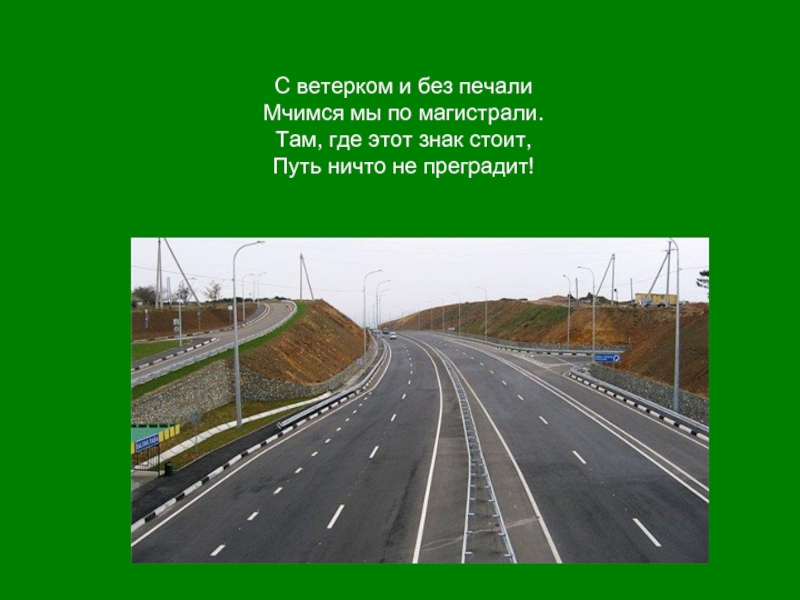 С ветерком и без печали
Мчимся мы по магистрали.
Там, где этот знак стоит,
Путь ничто не преградит!